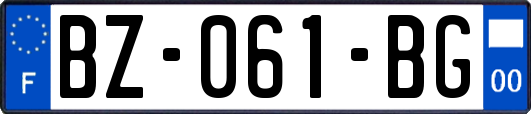 F
BZ-061-BG
00